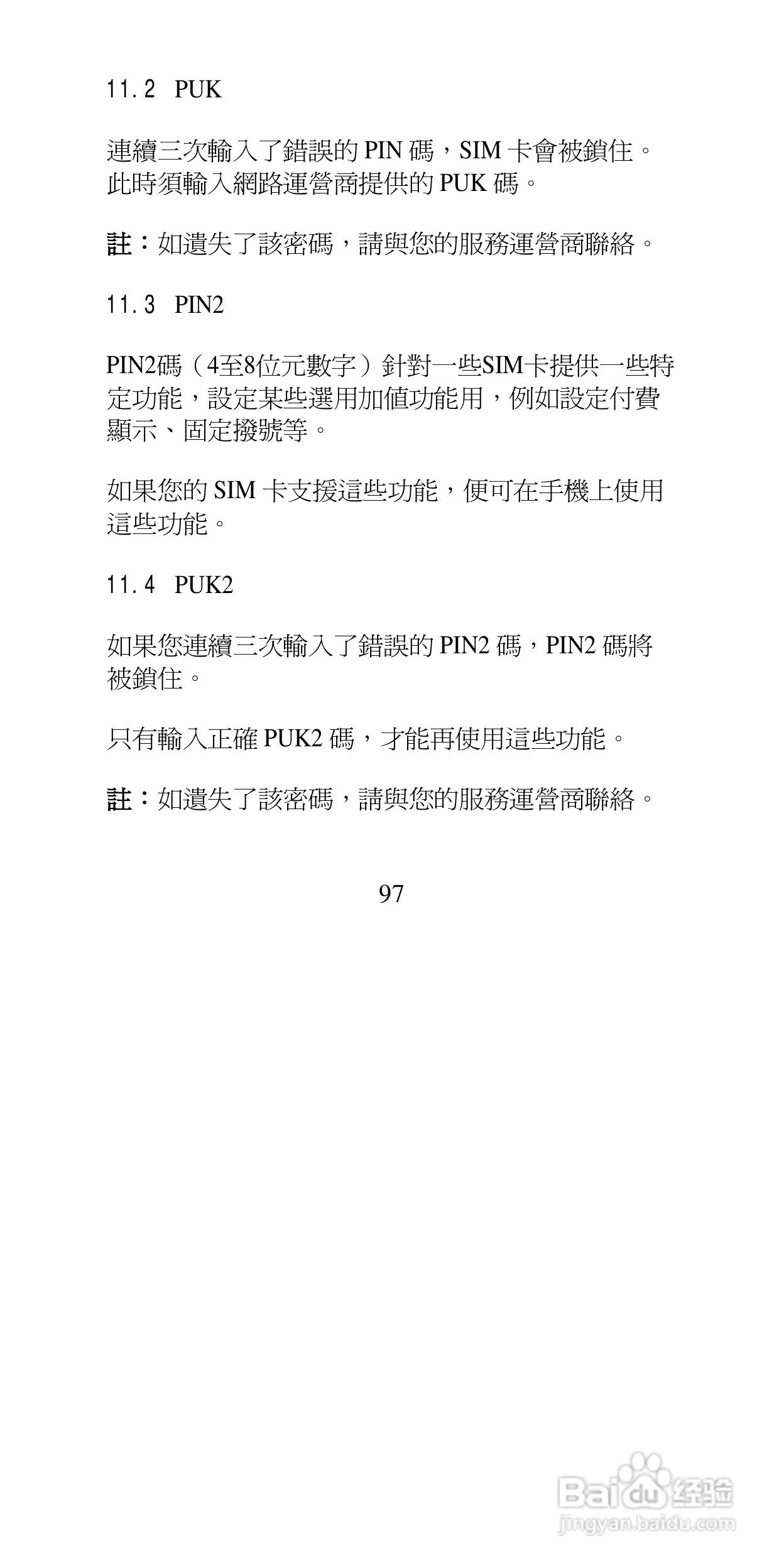 11.2 PUK

連續三次輸入了錯誤的 PIN 碼，SIM 卡會被鎖住。此時須輸入網路運營商提供的 PUK 碼。

註：如遺失了該密碼，請與您的服務運營商聯絡。

11.3 PIN2

PIN2碼（4至8位元數字）針對一些SIM卡提供一些特定功能，設定某些選用加值功能用，例如設定付費顯示、固定撥號等。

如果您的 SIM 卡支援這些功能，便可在手機上使用這些功能。

11.4 PUK2

如果您連續三次輸入了錯誤的 PIN2 碼，PIN2 碼將被鎖住。

只有輸入正確 PUK2 碼，才能再使用這些功能。

註：如遺失了該密碼，請與您的服務運營商聯絡。

97

Baidu 经验
jingyan.baidu.com